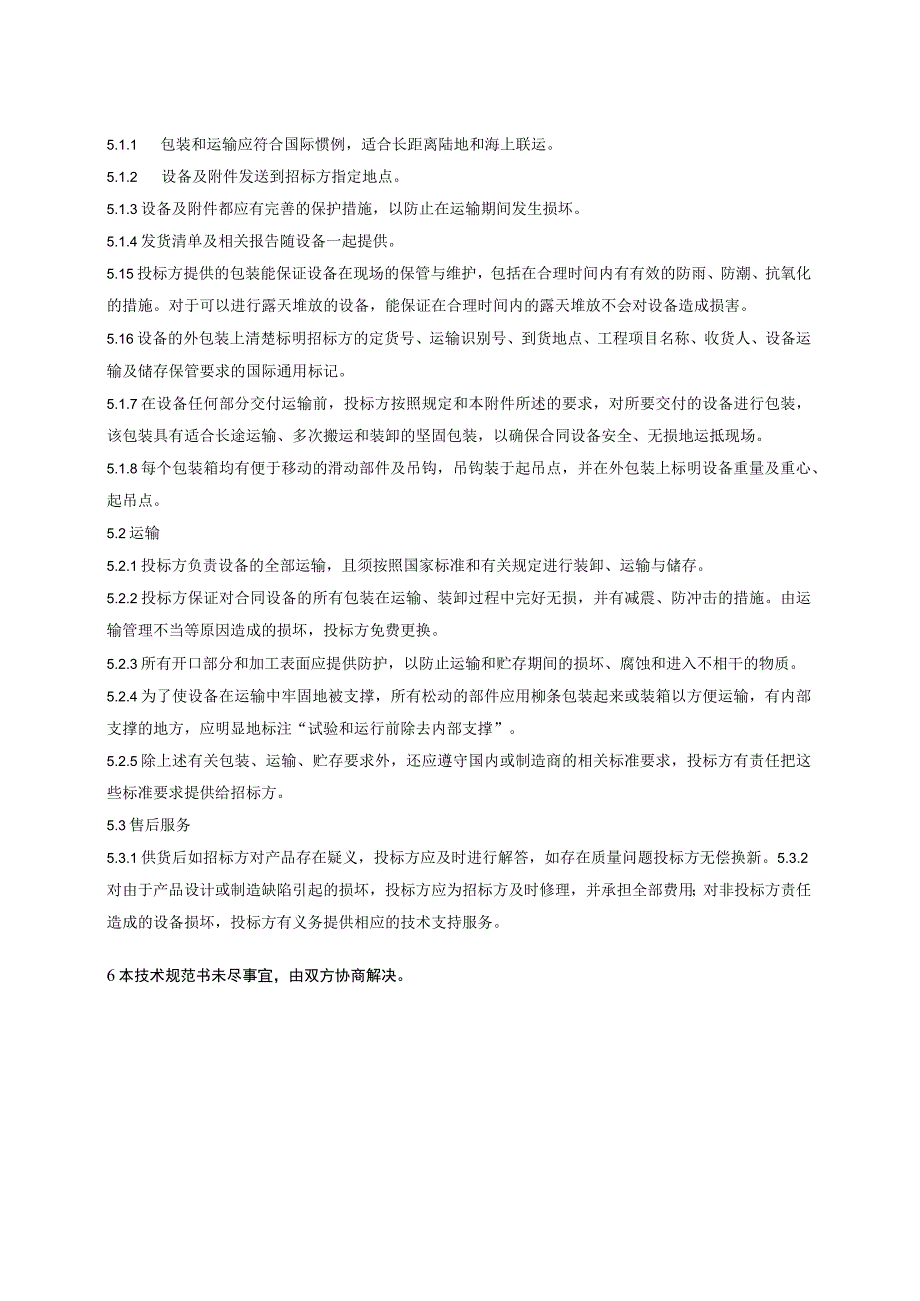 5.1.1　包装和运输应符合国际惯例，适合长距离陆地和海上联运。

5.1.2　设备及附件发送到招标方指定地点。

5.1.3 设备及附件都应有完善的保护措施，以防止在运输期间发生损坏。

5.1.4 发货清单及相关报告随设备一起提供。

5.15 投标方提供的包装能保证设备在现场的保管与维护，包括在合理时间内有有效的防雨、防潮、抗氧化的措施。对于可以进行露天堆放的设备，能保证在合理时间内的露天堆放不会对设备造成损害。

5.16 设备的外包装上清楚标明招标方的定货号、运输识别号、到货地点、工程项目名称、收货人、设备运输及储存保管要求的国际通用标记。

5.1.7 在设备任何部分交付运输前，投标方按照规定和本附件所述的要求，对所要交付的设备进行包装，该包装具有适合长途运输、多次搬运和装卸的坚固包装，以确保合同设备安全、无损地运抵现场。

5.1.8 每个包装箱均有便于移动的滑动部件及吊钩，吊钩装于起吊点，并在外包装上标明设备重量及重心、起吊点。

5.2 运输

5.2.1 投标方负责设备的全部运输，且须按照国家标准和有关规定进行装卸、运输与储存。

5.2.2 投标方保证对合同设备的所有包装在运输、装卸过程中完好无损，并有减震、防冲击的措施。由运输管理不当等原因造成的损坏，投标方免费更换。

5.2.3 所有开口部分和加工表面应提供防护，以防止运输和贮存期间的损坏、腐蚀和进入不相干的物质。

5.2.4 为了使设备在运输中牢固地被支撑，所有松动的部件应用柳条包装起来或装箱以方便运输，有内部支撑的地方，应明显地标注“试验和运行前除去内部支撑”。

5.2.5 除上述有关包装、运输、贮存要求外，还应遵守国内或制造商的相关标准要求，投标方有责任把这些标准要求提供给招标方。

5.3 售后服务

5.3.1 供货后如招标方对产品存在疑义，投标方应及时进行解答，如存在质量问题投标方无偿换新。5.3.2 对由于产品设计或制造缺陷引起的损坏，投标方应为招标方及时修理，并承担全部费用;对非投标方责任造成的设备损坏，投标方有义务提供相应的技术支持服务。

6 本技术规范书未尽事宜，由双方协商解决。